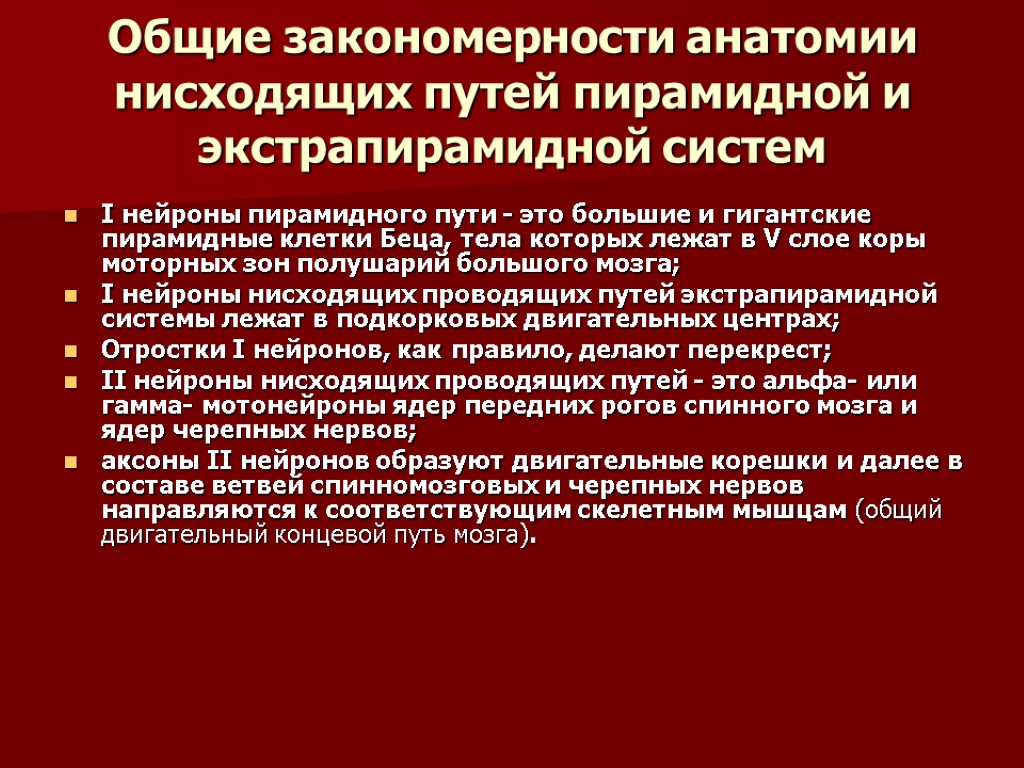 Общие закономерности анатомии нисходящих путей пирамидной и экстрапирамидной систем

I нейроны пирамидного пути - это большие и гигантские пирамидные клетки Беца, тела которых лежат в V слое коры моторных зон полушарий большого мозга;

I нейроны нисходящих проводящих путей экстрапирамидной системы лежат в подкорковых двигательных центрах;

Отростки I нейронов, как правило, делают перекрест;

II нейроны нисходящих проводящих путей - это альфа- или гамма- мотонейроны ядер передних рогов спинного мозга и ядер черепных нервов;

аксоны II нейронов образуют двигательные корешки и далее в составе ветвей спинномозговых и черепных нервов направляются к соответствующим скелетным мышцам (общий двигательный концевой путь мозга).